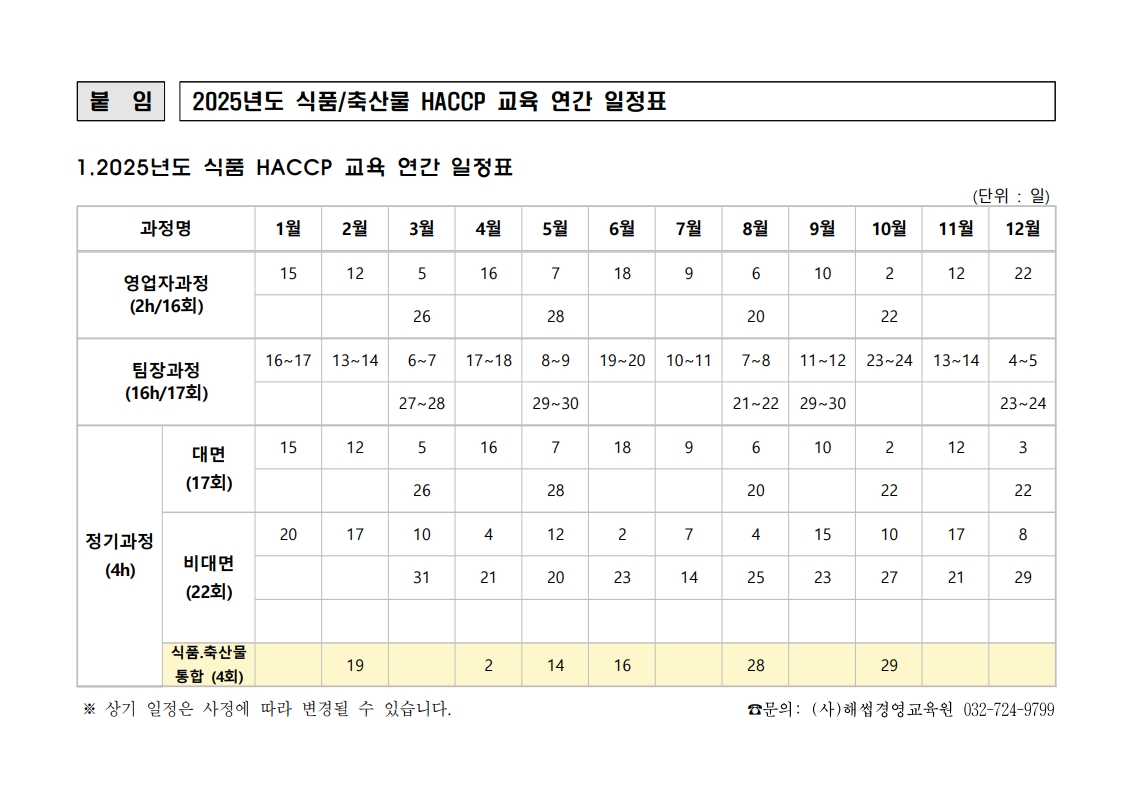 붙 임

2025년도 식품/축산물 HACCP 교육 연간 일정표

1.2025년도 식품 HACCP 교육 연간 일정표

(단위 : 일)

| 과정명 | | 1월 | 2월 | 3월 | 4월 | 5월 | 6월 | 7월 | 8월 | 9월 | 10월 | 11월 | 12월 |
|---|---|---|---|---|---|---|---|---|---|---|---|---|---|
| 영업자과정 (2h/16회) | | 15 | 12 | 5 | 16 | 7 | 18 | 9 | 6 | 10 | 2 | 12 | 22 |
| | | | | 26 | | 28 | | | 20 | | 22 | | |
| 팀장과정 (16h/17회) | | 16~17 | 13~14 | 6~7 | 17~18 | 8~9 | 19~20 | 10~11 | 7~8 | 11~12 | 23~24 | 13~14 | 4~5 |
| | | | | 27~28 | | 29~30 | | | 21~22 | 29~30 | | | 23~24 |
| 정기과정 (4h) | 대면 (17회) | 15 | 12 | 5 | 16 | 7 | 18 | 9 | 6 | 10 | 2 | 12 | 3 |
| | | | | 26 | | 28 | | | 20 | | 22 | | 22 |
| | 비대면 (22회) | 20 | 17 | 10 | 4 | 12 | 2 | 7 | 4 | 15 | 10 | 17 | 8 |
| | | | | 31 | 21 | 20 | 23 | 14 | 25 | 23 | 27 | 21 | 29 |
| | | | | | | | | | | | | | |
| | 식품.축산물 통합 (4회) | | 19 | | 2 | 14 | 16 | | 28 | | 29 | | |

※ 상기 일정은 사정에 따라 변경될 수 있습니다.

☎문의: (사)해썹경영교육원 032-724-9799